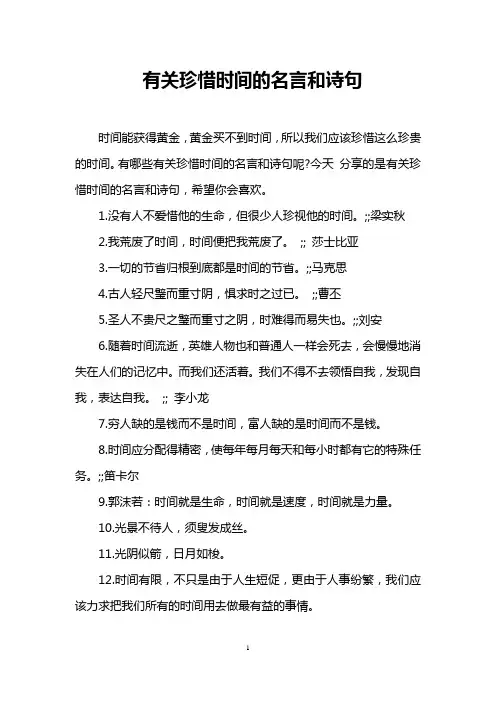 有关珍惜时间的名言和诗句

时间能获得黄金，黄金买不到时间，所以我们应该珍惜这么珍贵的时间。有哪些有关珍惜时间的名言和诗句呢?今天 分享的是有关珍惜时间的名言和诗句，希望你会喜欢。

1.没有人不爱惜他的生命，但很少人珍视他的时间。;;梁实秋

2.我荒废了时间，时间便把我荒废了。 ;; 莎士比亚

3.一切的节省归根到底都是时间的节省。;;马克思

4.古人轻尺璧而重寸阴，惧求时之过已。 ;;曹丕

5.圣人不贵尺之璧而重寸之阴，时难得而易失也。;;刘安

6.随着时间流逝，英雄人物也和普通人一样会死去，会慢慢地消失在人们的记忆中。而我们还活着。我们不得不去领悟自我，发现自我，表达自我。 ;; 李小龙

7.穷人缺的是钱而不是时间，富人缺的是时间而不是钱。

8.时间应分配得精密，使每年每月每天和每小时都有它的特殊任务。;;笛卡尔

9.郭沫若：时间就是生命，时间就是速度，时间就是力量。

10.光景不待人，须臾发成丝。

11.光阴似箭，日月如梭。

12.时间有限，不只是由于人生短促，更由于人事纷繁，我们应该力求把我们所有的时间用去做最有益的事情。

1